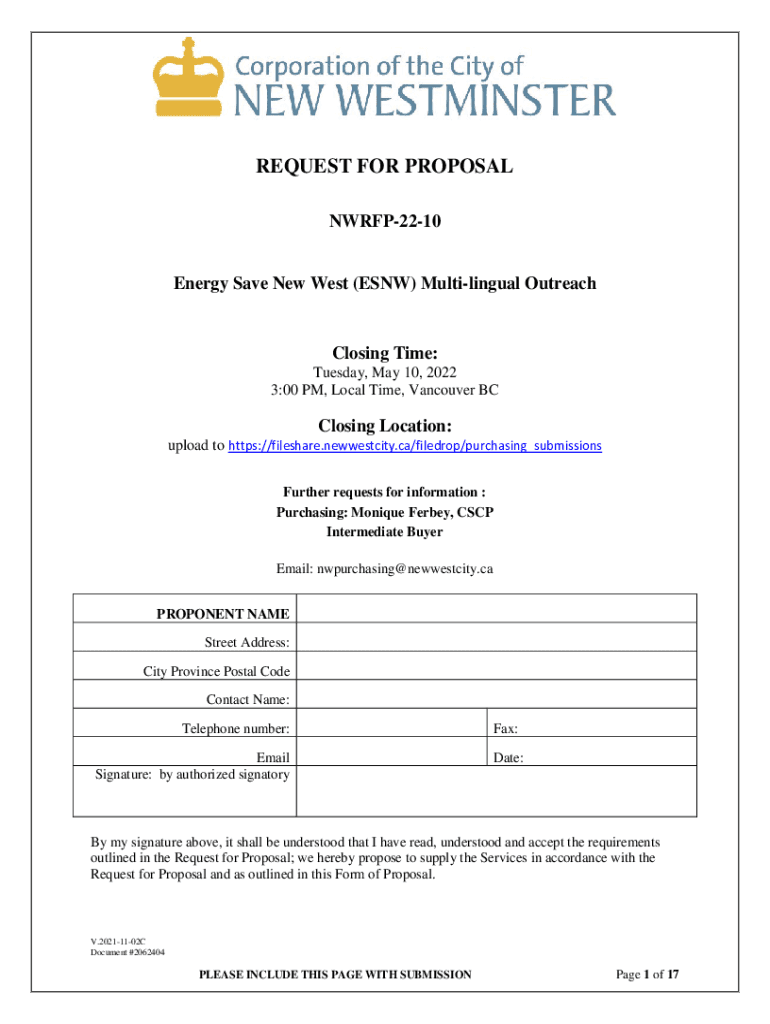 Corporation of the City of
NEW WESTMINSTER

REQUEST FOR PROPOSAL

NWRFP-22-10

Energy Save New West (ESNW) Multi-lingual Outreach

Closing Time:
Tuesday, May 10, 2022
3:00 PM, Local Time, Vancouver BC

Closing Location:
upload to https://fileshare.newwestcity.ca/filedrop/purchasing_submissions

Further requests for information :
Purchasing: Monique Ferbey, CSCP
Intermediate Buyer

Email: nwpurchasing@newwestcity.ca

| PROPONENT NAME | | |
|---|---|---|
| Street Address: | | |
| City Province Postal Code | | |
| Contact Name: | | |
| Telephone number: | | Fax: |
| Email | | Date: |
| Signature: by authorized signatory | | |

By my signature above, it shall be understood that I have read, understood and accept the requirements outlined in the Request for Proposal; we hereby propose to supply the Services in accordance with the Request for Proposal and as outlined in this Form of Proposal.

V.2021-11-02C
Document #2062404

PLEASE INCLUDE THIS PAGE WITH SUBMISSION

Page 1 of 17